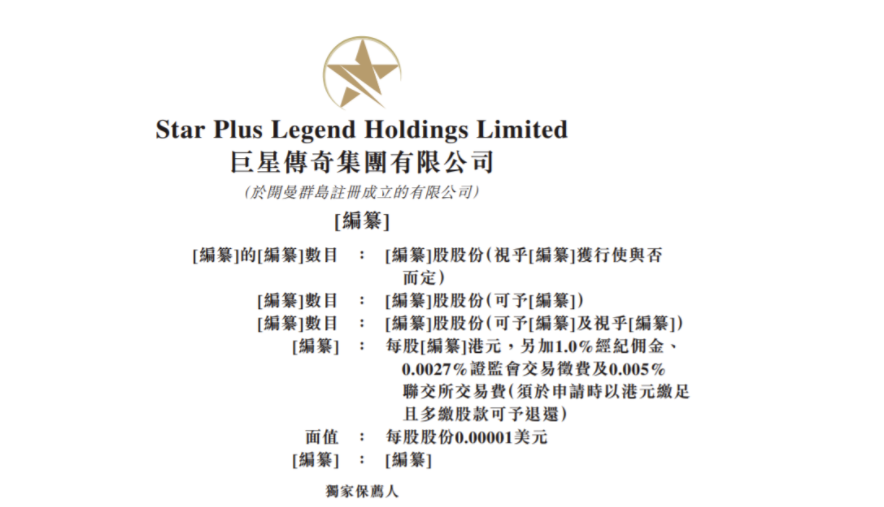 Star Plus Legend Holdings Limited
巨星傳奇集團有限公司
(於開曼群島註冊成立的有限公司)

[編纂]

[編纂]的[編纂]數目 : [編纂]股股份(視乎[編纂]獲行使與否而定)
[編纂]數目 : [編纂]股股份(可予[編纂])
[編纂]數目 : [編纂]股股份(可予[編纂]及視乎[編纂])
[編纂] : 每股[編纂]港元,另加1.0%經紀佣金、0.0027%證監會交易徵費及0.005%聯交所交易費(須於申請時以港元繳足且多繳股款可予退還)
面值 : 每股股份0.00001美元
[編纂] : [編纂]

獨家保薦人